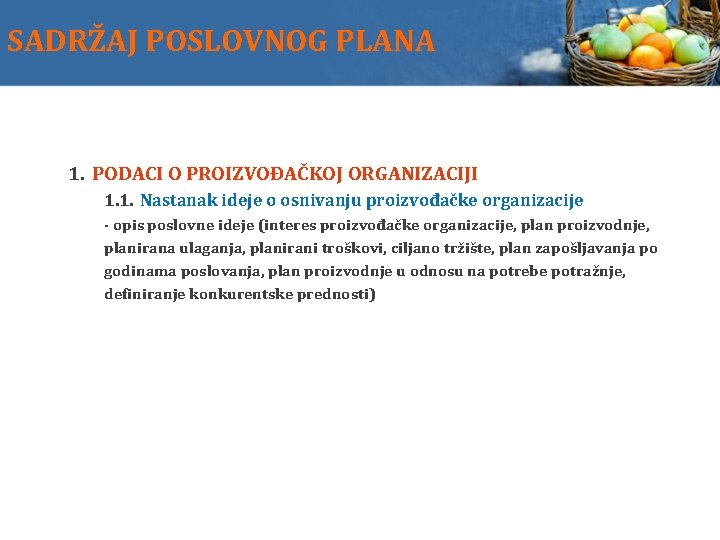 SADRŽAJ POSLOVNOG PLANA

1. PODACI O PROIZVOĐAČKOJ ORGANIZACIJI

1.1. Nastanak ideje o osnivanju proizvođačke organizacije

- opis poslovne ideje (interes proizvođačke organizacije, plan proizvodnje, planirana ulaganja, planirani troškovi, ciljano tržište, plan zapošljavanja po godinama poslovanja, plan proizvodnje u odnosu na potrebe potražnje, definiranje konkurentske prednosti)